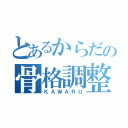 とあるからだの
骨格調整
KAWARU